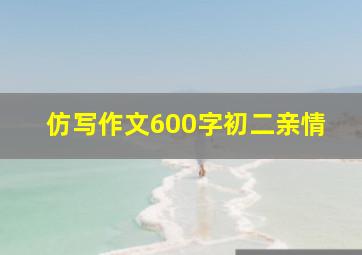 仿写作文600字初二亲情